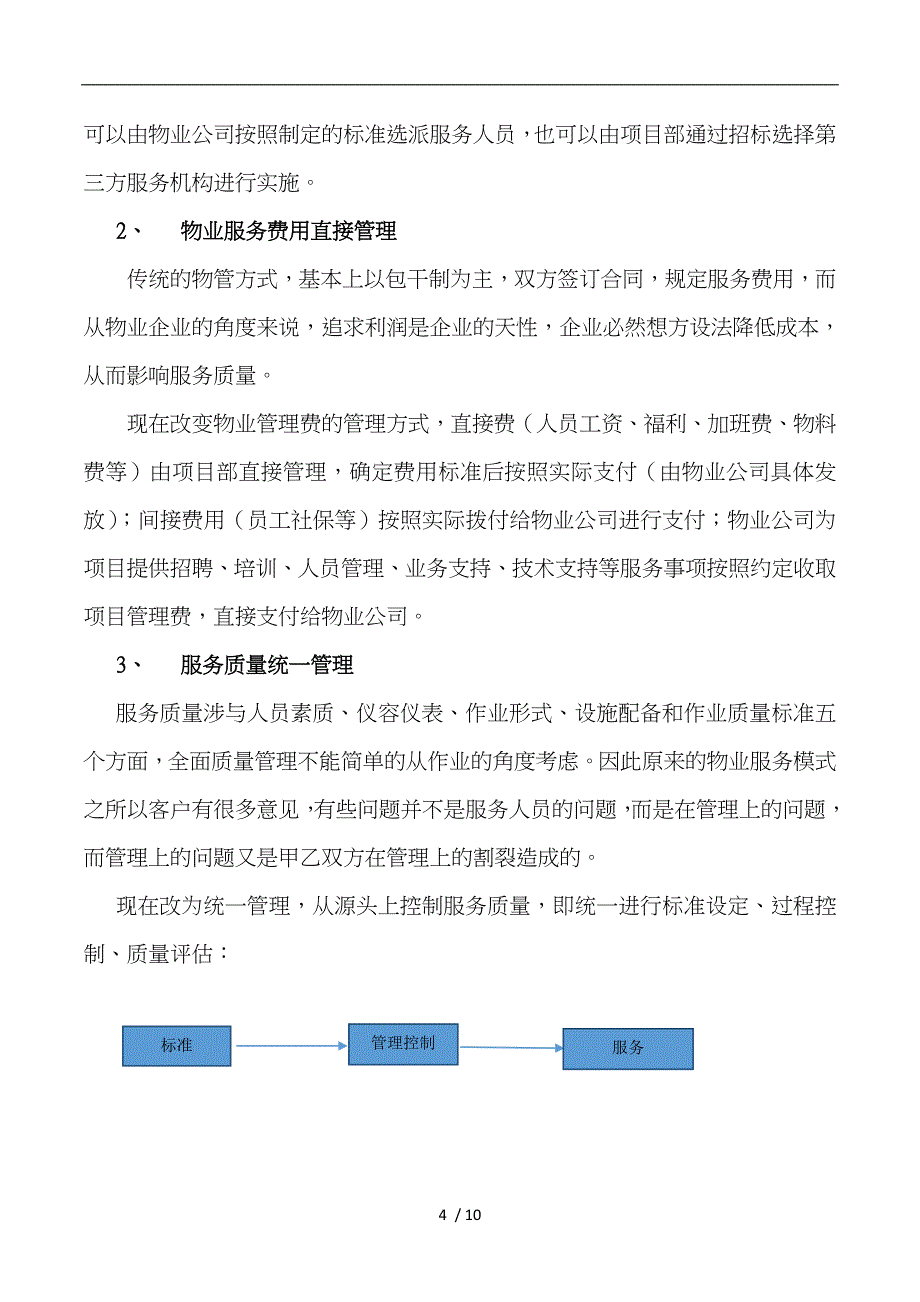 可以由物业公司按照制定的标准选派服务人员，也可以由项目部通过招标选择第三方服务机构进行实施。

2、 物业服务费用直接管理

传统的物管方式，基本上以包干制为主，双方签订合同，规定服务费用，而从物业企业的角度来说，追求利润是企业的天性，企业必然想方设法降低成本，从而影响服务质量。

现在改变物业管理费的管理方式，直接费（人员工资、福利、加班费、物料费等）由项目部直接管理，确定费用标准后按照实际支付（由物业公司具体发放）；间接费用（员工社保等）按照实际拨付给物业公司进行支付；物业公司为项目提供招聘、培训、人员管理、业务支持、技术支持等服务事项按照约定收取项目管理费，直接支付给物业公司。

3、 服务质量统一管理

服务质量涉与人员素质、仪容仪表、作业形式、设施配备和作业质量标准五个方面，全面质量管理不能简单的从作业的角度考虑。因此原来的物业服务模式之所以客户有很多意见，有些问题并不是服务人员的问题，而是在管理上的问题，而管理上的问题又是甲乙双方在管理上的割裂造成的。

现在改为统一管理，从源头上控制服务质量，即统一进行标准设定、过程控制、质量评估：

标准

管理控制

服务

4 / 10